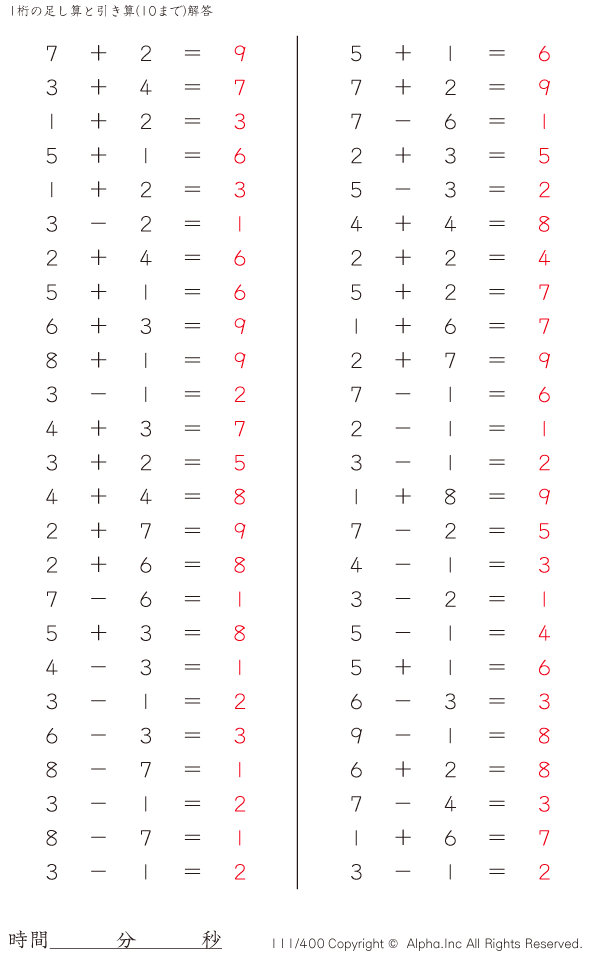 1桁の足し算と引き算(10まで)解答

$7 + 2 = 9$
$3 + 4 = 7$
$1 + 2 = 3$
$5 + 1 = 6$
$1 + 2 = 3$
$3 - 2 = 1$
$2 + 4 = 6$
$5 + 1 = 6$
$6 + 3 = 9$
$8 + 1 = 9$
$3 - 1 = 2$
$4 + 3 = 7$
$3 + 2 = 5$
$4 + 4 = 8$
$2 + 7 = 9$
$2 + 6 = 8$
$7 - 6 = 1$
$5 + 3 = 8$
$4 - 3 = 1$
$3 - 1 = 2$
$6 - 3 = 3$
$8 - 7 = 1$
$3 - 1 = 2$
$8 - 7 = 1$
$3 - 1 = 2$

$5 + 1 = 6$
$7 + 2 = 9$
$7 - 6 = 1$
$2 + 3 = 5$
$5 - 3 = 2$
$4 + 4 = 8$
$2 + 2 = 4$
$5 + 2 = 7$
$1 + 6 = 7$
$2 + 7 = 9$
$7 - 1 = 6$
$2 - 1 = 1$
$3 - 1 = 2$
$1 + 8 = 9$
$7 - 2 = 5$
$4 - 1 = 3$
$3 - 2 = 1$
$5 - 1 = 4$
$5 + 1 = 6$
$6 - 3 = 3$
$9 - 1 = 8$
$6 + 2 = 8$
$7 - 4 = 3$
$1 + 6 = 7$
$3 - 1 = 2$

時間 分 秒
111/400 Copyright © Alpha.Inc All Rights Reserved.